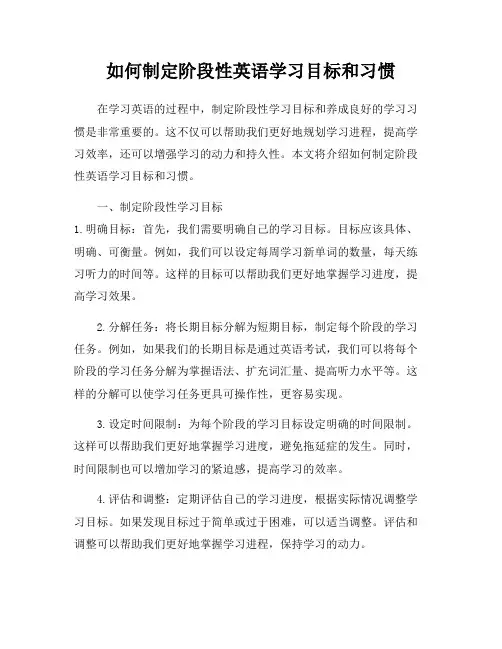 如何制定阶段性英语学习目标和习惯

在学习英语的过程中，制定阶段性学习目标和养成良好的学习习惯是非常重要的。这不仅可以帮助我们更好地规划学习进程，提高学习效率，还可以增强学习的动力和持久性。本文将介绍如何制定阶段性英语学习目标和习惯。

一、制定阶段性学习目标

1. 明确目标：首先，我们需要明确自己的学习目标。目标应该具体、明确、可衡量。例如，我们可以设定每周学习新单词的数量，每天练习听力的时间等。这样的目标可以帮助我们更好地掌握学习进度，提高学习效果。

2. 分解任务：将长期目标分解为短期目标，制定每个阶段的学习任务。例如，如果我们的长期目标是通过英语考试，我们可以将每个阶段的学习任务分解为掌握语法、扩充词汇量、提高听力水平等。这样的分解可以使学习任务更具可操作性，更容易实现。

3. 设定时间限制：为每个阶段的学习目标设定明确的时间限制。这样可以帮助我们更好地掌握学习进度，避免拖延症的发生。同时，时间限制也可以增加学习的紧迫感，提高学习的效率。

4. 评估和调整：定期评估自己的学习进度，根据实际情况调整学习目标。如果发现目标过于简单或过于困难，可以适当调整。评估和调整可以帮助我们更好地掌握学习进程，保持学习的动力。